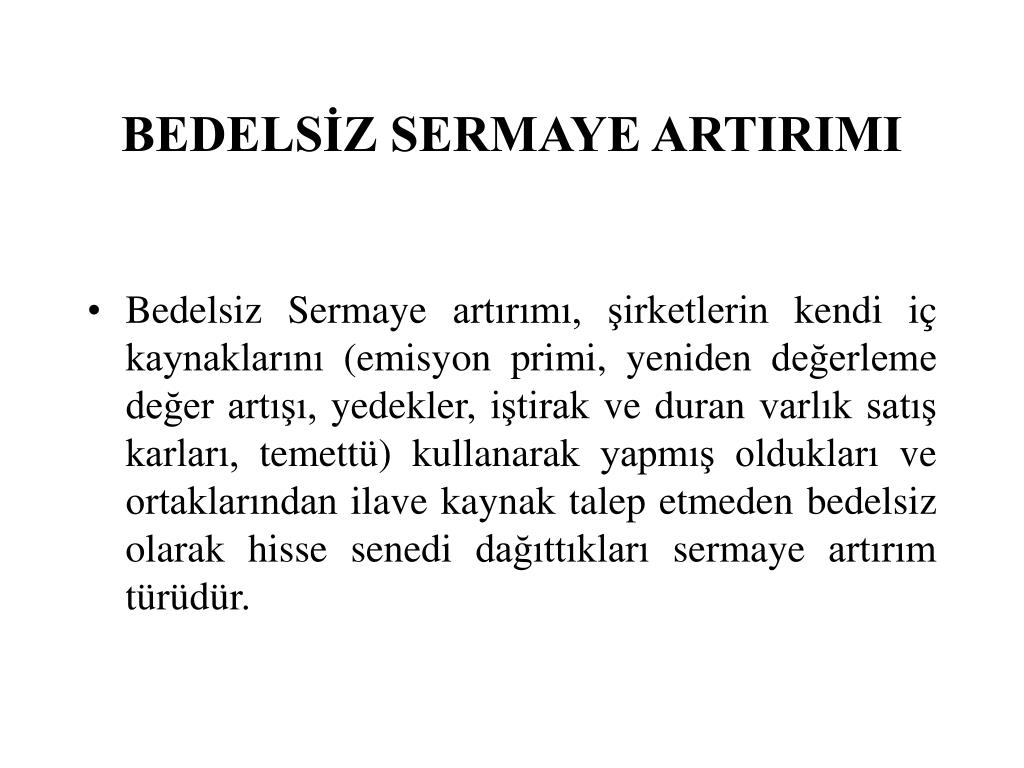 BEDELSİZ SERMAYE ARTIRIMI

• Bedelsiz Sermaye artırımı, şirketlerin kendi iç kaynaklarını (emisyon primi, yeniden değerleme değer artışı, yedekler, iştirak ve duran varlık satış karları, temettü) kullanarak yapmış oldukları ve ortaklarından ilave kaynak talep etmeden bedelsiz olarak hisse senedi dağıttıkları sermaye artırım türüdür.